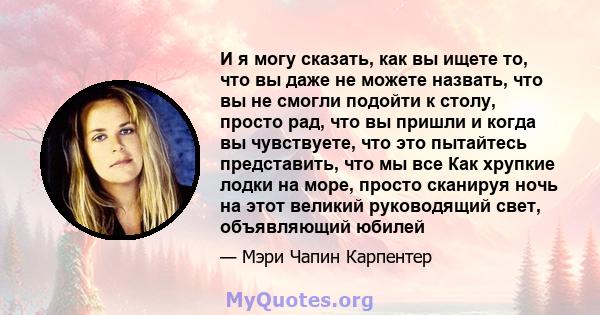 И я могу сказать, как вы ищете то, что вы даже не можете назвать, что вы не смогли подойти к столу, просто рад, что вы пришли и когда вы чувствуете, что это пытайтесь представить, что мы все Как хрупкие лодки на море, просто сканируя ночь на этот великий руководящий свет, объявляющий юбилей

— Мэри Чапин Карпентер

MyQuotes.org